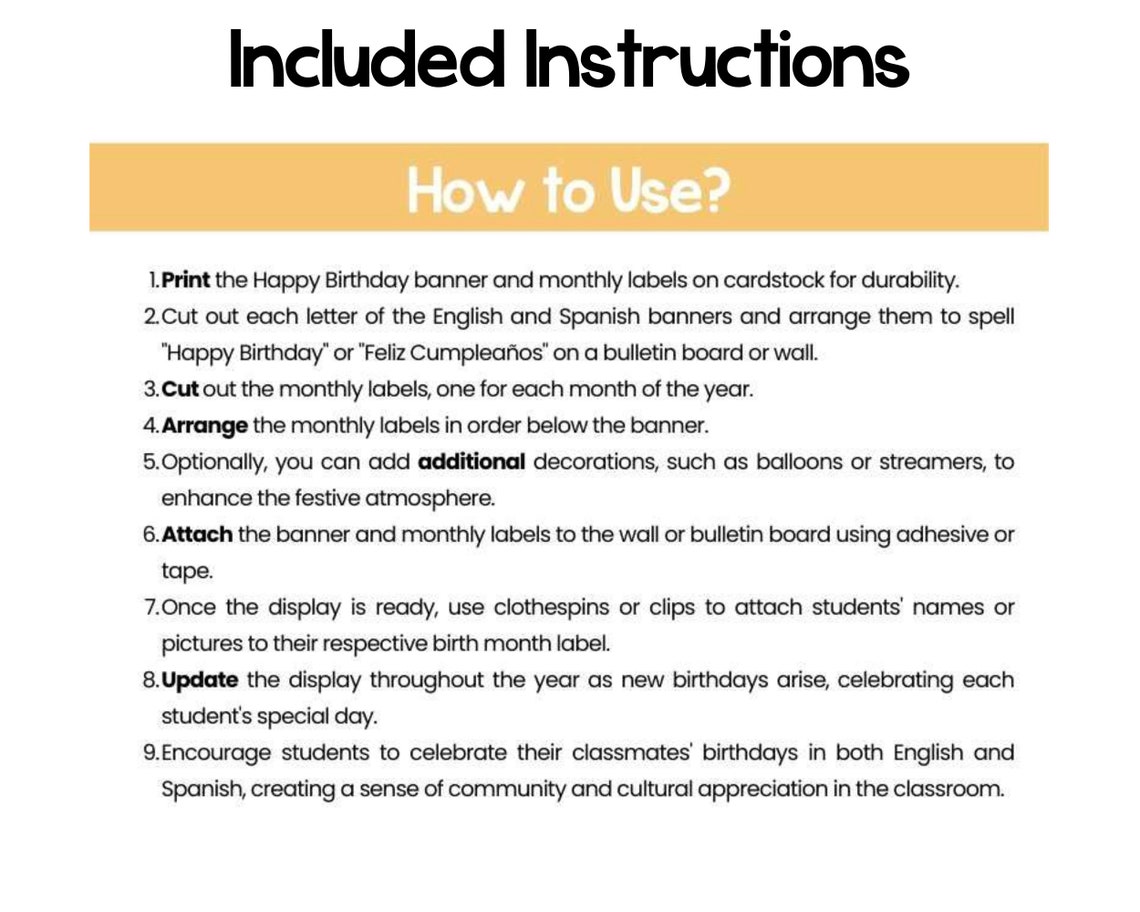 Included Instructions

How to Use?

1. Print the Happy Birthday banner and monthly labels on cardstock for durability.
2. Cut out each letter of the English and Spanish banners and arrange them to spell "Happy Birthday" or "Feliz Cumpleaños" on a bulletin board or wall.
3. Cut out the monthly labels, one for each month of the year.
4. Arrange the monthly labels in order below the banner.
5. Optionally, you can add additional decorations, such as balloons or streamers, to enhance the festive atmosphere.
6. Attach the banner and monthly labels to the wall or bulletin board using adhesive or tape.
7. Once the display is ready, use clothespins or clips to attach students' names or pictures to their respective birth month label.
8. Update the display throughout the year as new birthdays arise, celebrating each student's special day.
9. Encourage students to celebrate their classmates' birthdays in both English and Spanish, creating a sense of community and cultural appreciation in the classroom.